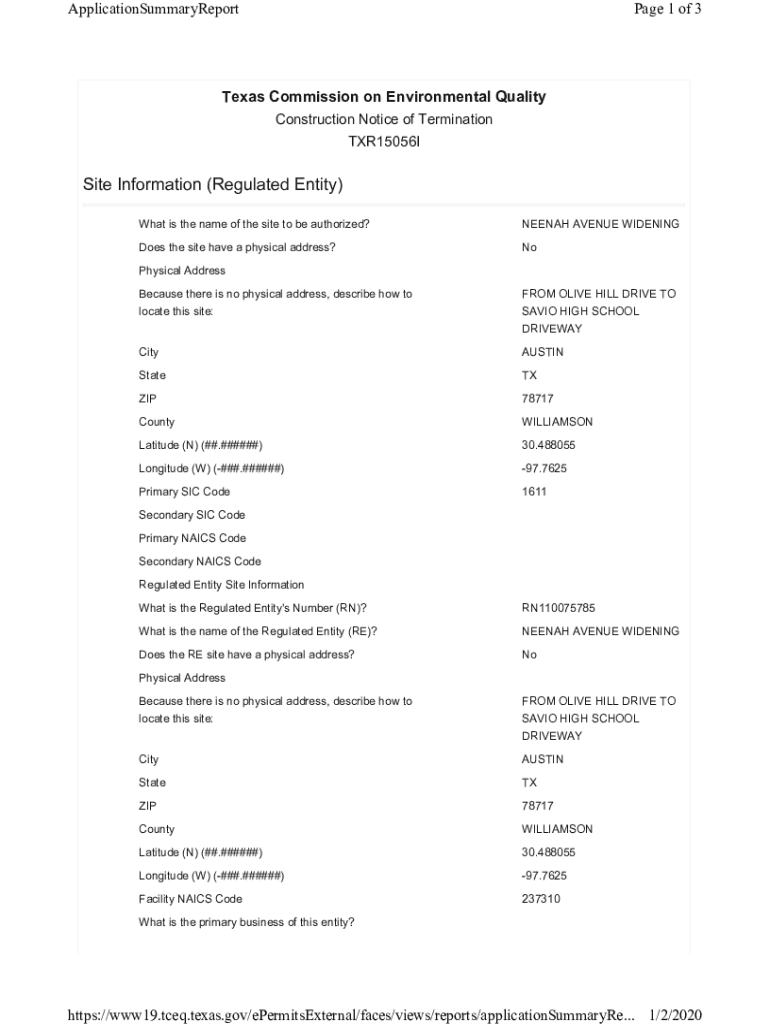 ApplicationSummaryReport

Page 1 of 3

Texas Commission on Environmental Quality

Construction Notice of Termination

TXR15056I

Site Information (Regulated Entity)

| | |
|---|---|
| What is the name of the site to be authorized? | NEENAH AVENUE WIDENING |
| Does the site have a physical address? | No |
| Physical Address | |
| Because there is no physical address, describe how to locate this site: | FROM OLIVE HILL DRIVE TO SAVIO HIGH SCHOOL DRIVEWAY |
| City | AUSTIN |
| State | TX |
| ZIP | 78717 |
| County | WILLIAMSON |
| Latitude (N) (##.######) | 30.488055 |
| Longitude (W) (-###.######) | -97.7625 |
| Primary SIC Code | 1611 |
| Secondary SIC Code | |
| Primary NAICS Code | |
| Secondary NAICS Code | |
| Regulated Entity Site Information | |
| What is the Regulated Entity's Number (RN)? | RN110075785 |
| What is the name of the Regulated Entity (RE)? | NEENAH AVENUE WIDENING |
| Does the RE site have a physical address? | No |
| Physical Address | |
| Because there is no physical address, describe how to locate this site: | FROM OLIVE HILL DRIVE TO SAVIO HIGH SCHOOL DRIVEWAY |
| City | AUSTIN |
| State | TX |
| ZIP | 78717 |
| County | WILLIAMSON |
| Latitude (N) (##.######) | 30.488055 |
| Longitude (W) (-###.######) | -97.7625 |
| Facility NAICS Code | 237310 |
| What is the primary business of this entity? | |

https://www19.tceq.texas.gov/ePermitsExternal/faces/views/reports/applicationSummaryRe... 1/2/2020